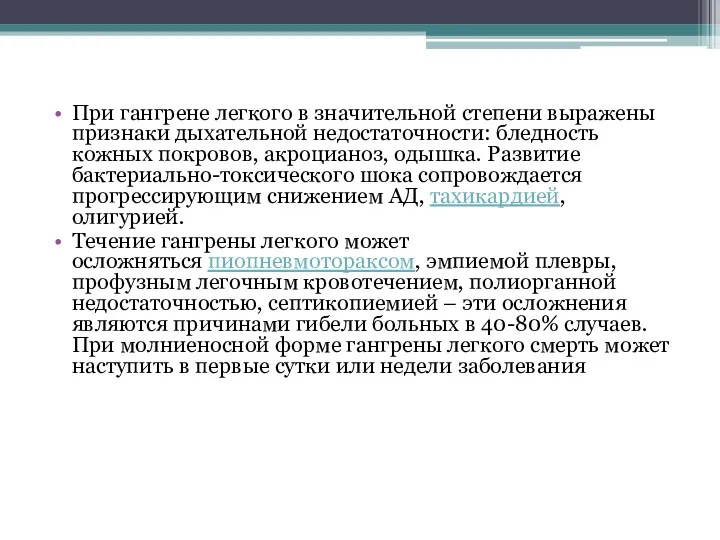 • При гангрене легкого в значительной степени выражены признаки дыхательной недостаточности: бледность кожных покровов, акроцианоз, одышка. Развитие бактериально-токсического шока сопровождается прогрессирующим снижением АД, тахикардией, олигурией.
• Течение гангрены легкого может осложняться пиопневмотораксом, эмпиемой плевры, профузным легочным кровотечением, полиорганной недостаточностью, септикопиемией – эти осложнения являются причинами гибели больных в 40-80% случаев. При молниеносной форме гангрены легкого смерть может наступить в первые сутки или недели заболевания